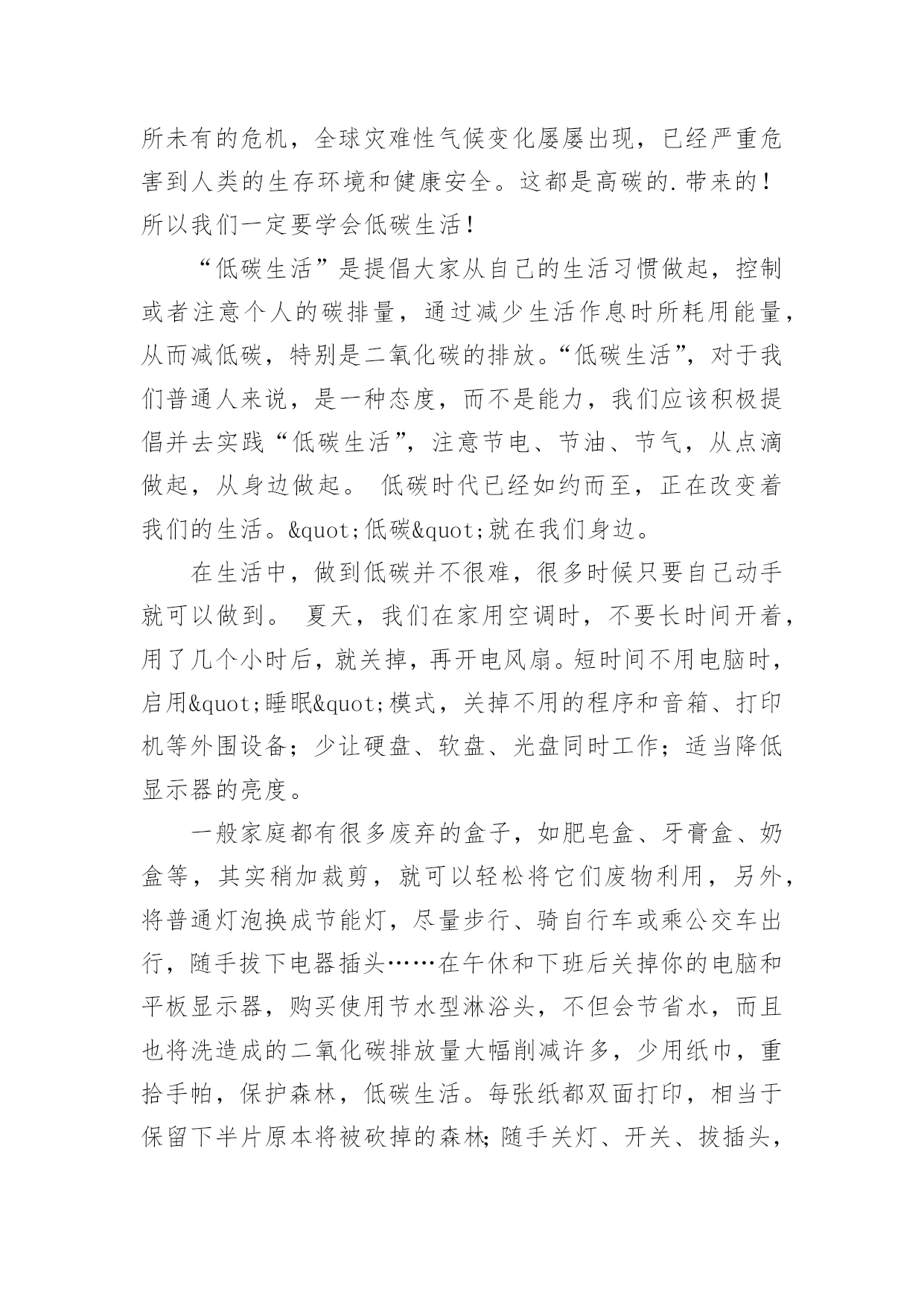 所未有的危机，全球灾难性气候变化屡屡出现，已经严重危害到人类的生存环境和健康安全。这都是高碳的.带来的！所以我们一定要学会低碳生活！

“低碳生活”是提倡大家从自己的生活习惯做起，控制或者注意个人的碳排量，通过减少生活作息时所耗用能量，从而减低碳，特别是二氧化碳的排放。“低碳生活”，对于我们普通人来说，是一种态度，而不是能力，我们应该积极提倡并去实践“低碳生活”，注意节电、节油、节气，从点滴做起，从身边做起。 低碳时代已经如约而至，正在改变着我们的生活。&quot;低碳&quot;就在我们身边。

在生活中，做到低碳并不很难，很多时候只要自己动手就可以做到。 夏天，我们在家用空调时，不要长时间开着，用了几个小时后，就关掉，再开电风扇。短时间不用电脑时，启用&quot;睡眠&quot;模式，关掉不用的程序和音箱、打印机等外围设备；少让硬盘、软盘、光盘同时工作；适当降低显示器的亮度。

一般家庭都有很多废弃的盒子，如肥皂盒、牙膏盒、奶盒等，其实稍加裁剪，就可以轻松将它们废物利用，另外，将普通灯泡换成节能灯，尽量步行、骑自行车或乘公交车出行，随手拔下电器插头……在午休和下班后关掉你的电脑和平板显示器，购买使用节水型淋浴头，不但会节省水，而且也将洗造成的二氧化碳排放量大幅削减许多，少用纸巾，重拾手帕，保护森林，低碳生活。每张纸都双面打印，相当于保留下半片原本将被砍掉的森林;随手关灯、开关、拔插头，